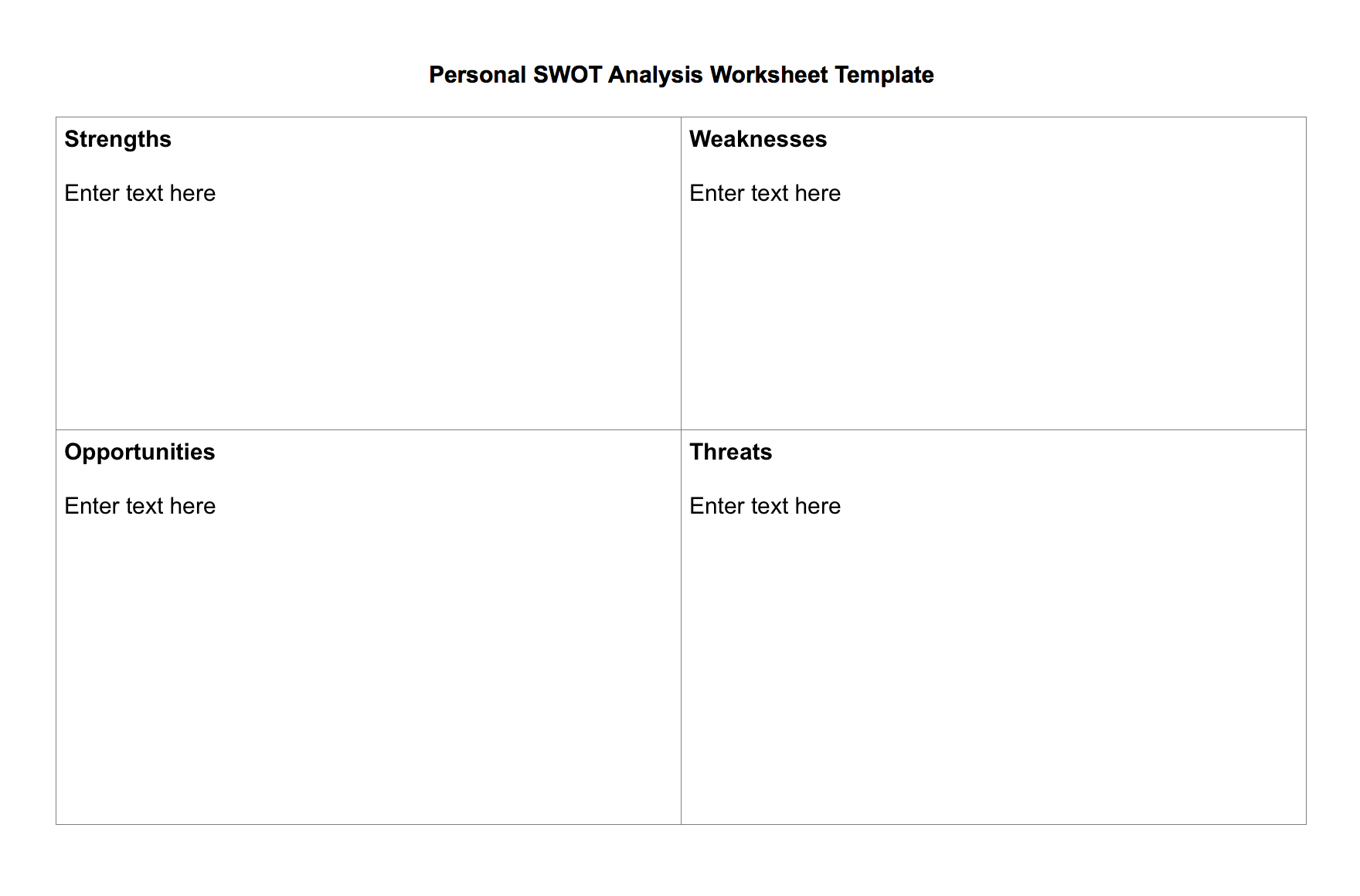 Personal SWOT Analysis Worksheet Template

Strengths

Enter text here

Weaknesses

Enter text here

Opportunities

Enter text here

Threats

Enter text here